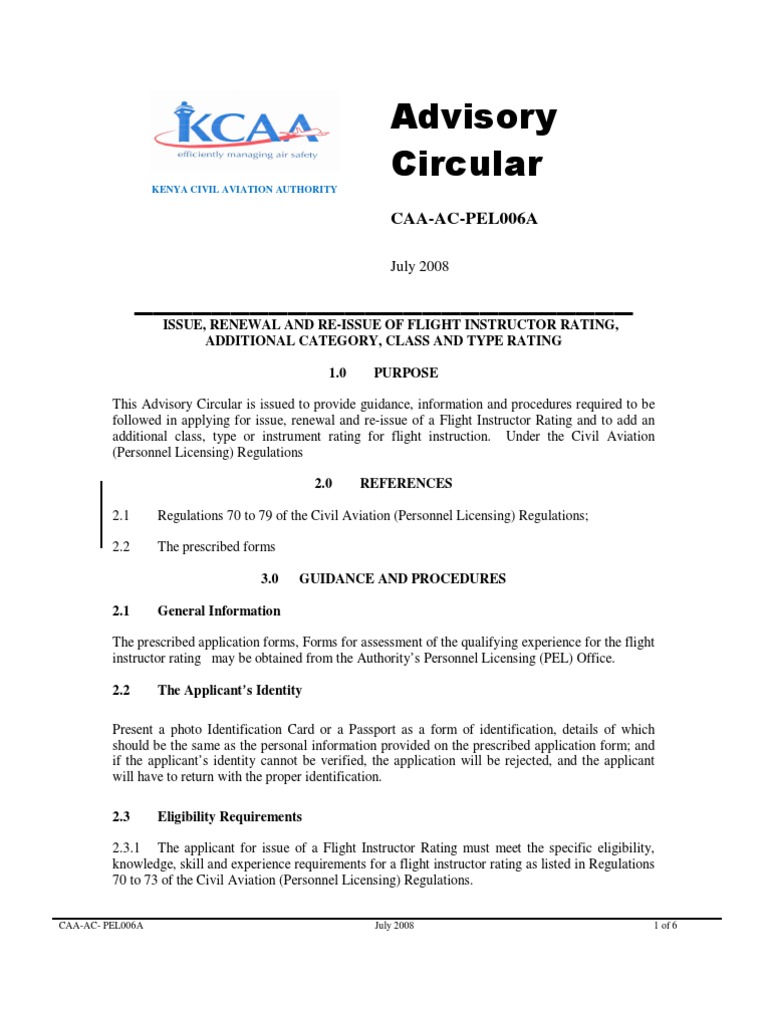 KCAA
efficiently managing air safety
KENYA CIVIL AVIATION AUTHORITY

Advisory Circular

CAA-AC-PEL006A

July 2008

ISSUE, RENEWAL AND RE-ISSUE OF FLIGHT INSTRUCTOR RATING, ADDITIONAL CATEGORY, CLASS AND TYPE RATING

1.0 PURPOSE

This Advisory Circular is issued to provide guidance, information and procedures required to be followed in applying for issue, renewal and re-issue of a Flight Instructor Rating and to add an additional class, type or instrument rating for flight instruction. Under the Civil Aviation (Personnel Licensing) Regulations

2.0 REFERENCES

2.1 Regulations 70 to 79 of the Civil Aviation (Personnel Licensing) Regulations;

2.2 The prescribed forms

3.0 GUIDANCE AND PROCEDURES

2.1 General Information

The prescribed application forms, Forms for assessment of the qualifying experience for the flight instructor rating may be obtained from the Authority's Personnel Licensing (PEL) Office.

2.2 The Applicant's Identity

Present a photo Identification Card or a Passport as a form of identification, details of which should be the same as the personal information provided on the prescribed application form; and if the applicant's identity cannot be verified, the application will be rejected, and the applicant will have to return with the proper identification.

2.3 Eligibility Requirements

2.3.1 The applicant for issue of a Flight Instructor Rating must meet the specific eligibility, knowledge, skill and experience requirements for a flight instructor rating as listed in Regulations 70 to 73 of the Civil Aviation (Personnel Licensing) Regulations.

CAA-AC- PEL006A July 2008 1 of 6